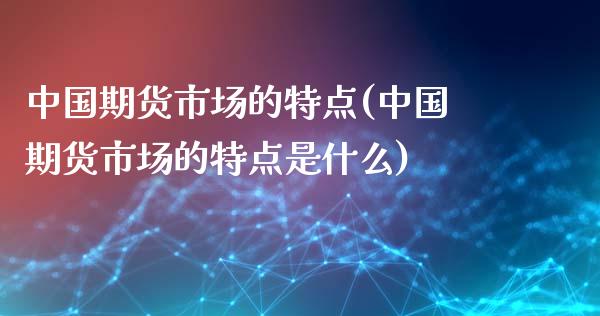 中国期货市场的特点(中国期货市场的特点是什么)